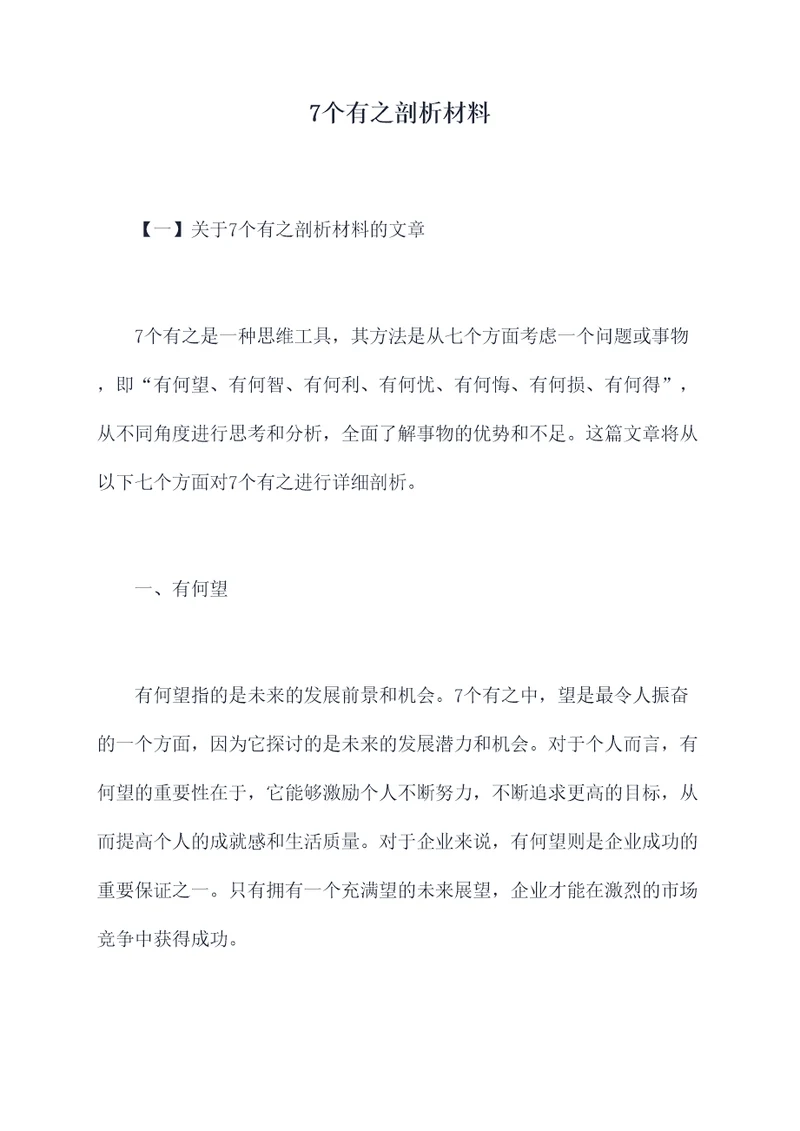 7个有之剖析材料

【一】关于7个有之剖析材料的文章

7个有之是一种思维工具，其方法是从七个方面考虑一个问题或事物，即“有何望、有何智、有何利、有何忧、有何悔、有何损、有何得”，从不同角度进行思考和分析，全面了解事物的优势和不足。这篇文章将从以下七个方面对7个有之进行详细剖析。

一、有何望

有何望指的是未来的发展前景和机会。7个有之中，望是最令人振奋的一个方面，因为它探讨的是未来的发展潜力和机会。对于个人而言，有何望的重要性在于，它能够激励个人不断努力，不断追求更高的目标，从而提高个人的成就感和生活质量。对于企业来说，有何望则是企业成功的重要保证之一。只有拥有一个充满望的未来展望，企业才能在激烈的市场竞争中获得成功。